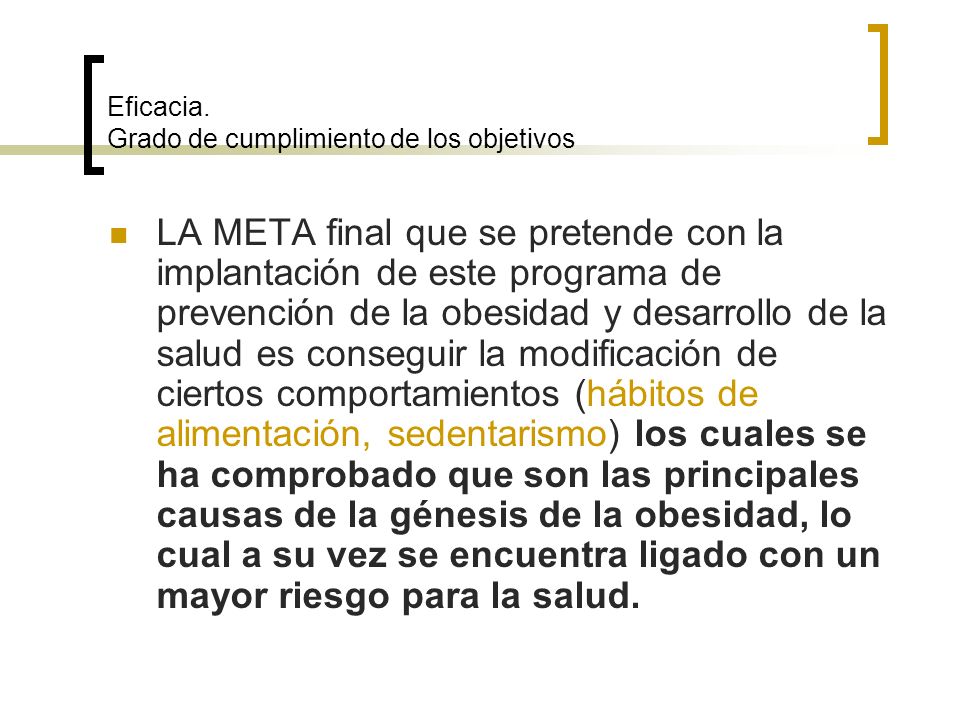 Eficacia.
Grado de cumplimiento de los objetivos

LA META final que se pretende con la implantación de este programa de prevención de la obesidad y desarrollo de la salud es conseguir la modificación de ciertos comportamientos (hábitos de alimentación, sedentarismo) los cuales se ha comprobado que son las principales causas de la génesis de la obesidad, lo cual a su vez se encuentra ligado con un mayor riesgo para la salud.